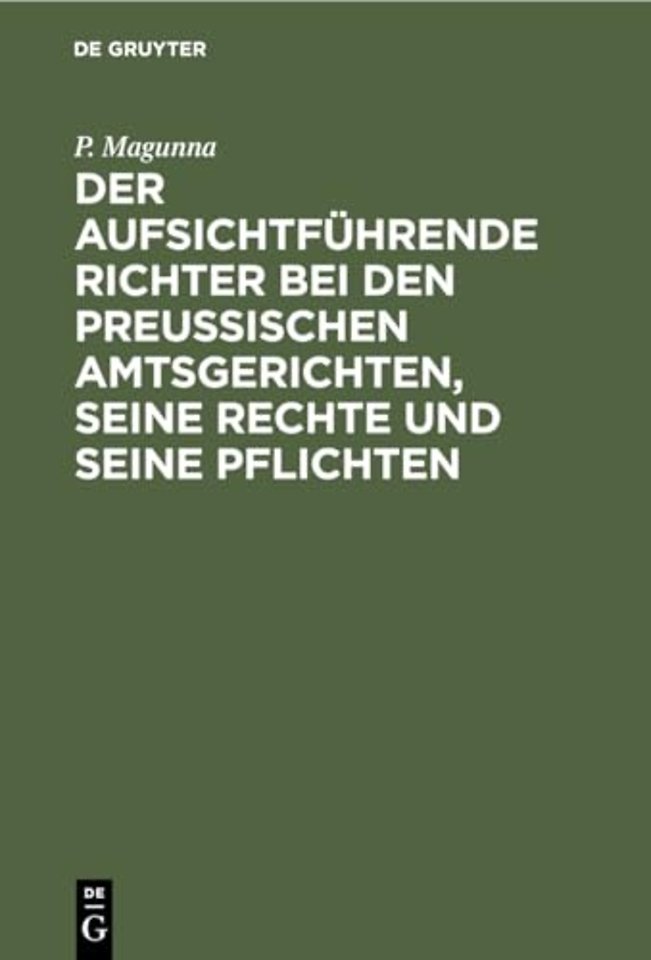 DE GRUYTER

P. Magunna

DER AUFSICHTFÜHRENDE RICHTER BEI DEN PREUSSISCHEN AMTSGERICHTEN, SEINE RECHTE UND SEINE PFLICHTEN

DE
G